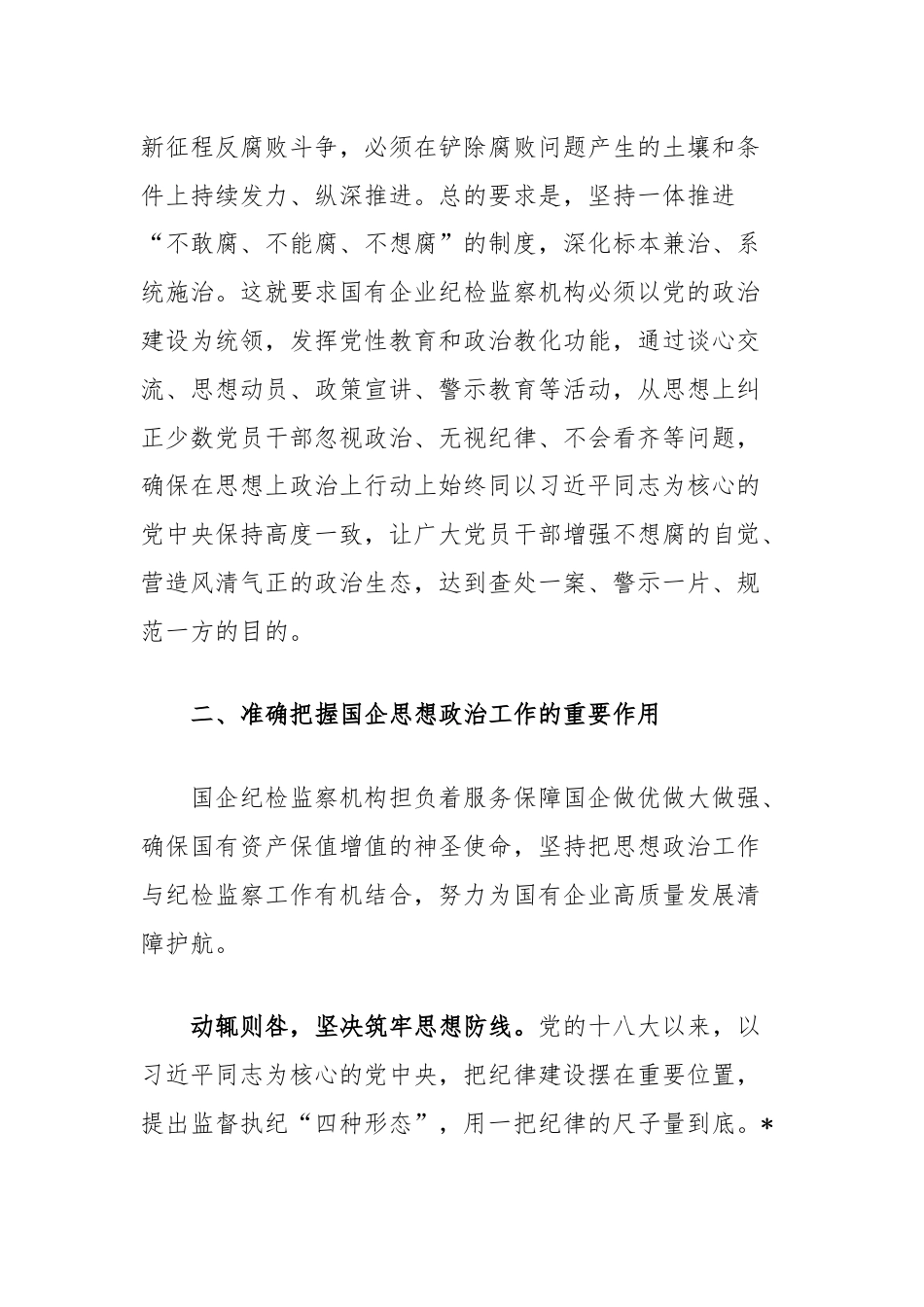 新征程反腐败斗争，必须在铲除腐败问题产生的土壤和条件上持续发力、纵深推进。总的要求是，坚持一体推进“不敢腐、不能腐、不想腐”的制度，深化标本兼治、系统施治。这就要求国有企业纪检监察机构必须以党的政治建设为统领，发挥党性教育和政治教化功能，通过谈心交流、思想动员、政策宣讲、警示教育等活动，从思想上纠正少数党员干部忽视政治、无视纪律、不会看齐等问题，确保在思想上政治上行动上始终同以习近平同志为核心的党中央保持高度一致，让广大党员干部增强不想腐的自觉、营造风清气正的政治生态，达到查处一案、警示一片、规范一方的目的。

二、准确把握国企思想政治工作的重要作用

国企纪检监察机构担负着服务保障国企做优做大做强、确保国有资产保值增值的神圣使命，坚持把思想政治工作与纪检监察工作有机结合，努力为国有企业高质量发展清障护航。

动辄则咎，坚决筑牢思想防线。党的十八大以来，以习近平同志为核心的党中央，把纪律建设摆在重要位置，提出监督执纪“四种形态”，用一把纪律的尺子量到底。*